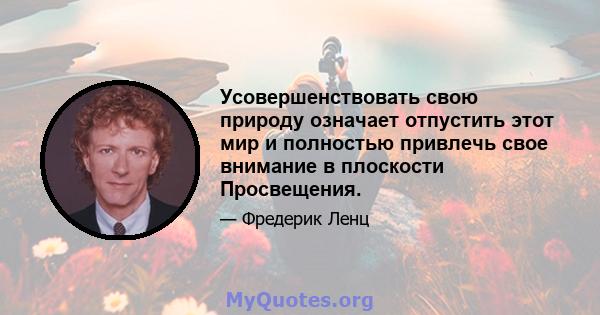 Усовершенствовать свою природу означает отпустить этот мир и полностью привлечь свое внимание в плоскости Просвещения.

— Фредерик Ленц

MyQuotes.org